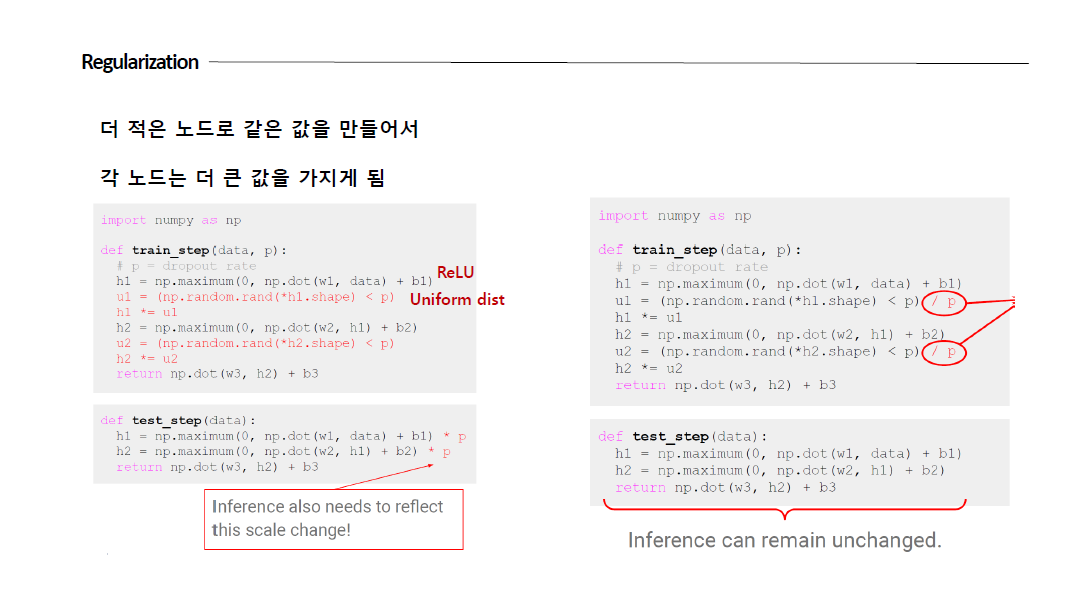 Regularization

더 적은 노드로 같은 값을 만들어서

각 노드는 더 큰 값을 가지게 됨

import numpy as np

def train_step(data, p):
  # p = dropout rate
  h1 = np.maximum(0, np.dot(w1, data) + b1)
  u1 = (np.random.rand(*h1.shape) < p)
  h1 *= u1
  h2 = np.maximum(0, np.dot(w2, h1) + b2)
  u2 = (np.random.rand(*h2.shape) < p)
  h2 *= u2
  return np.dot(w3, h2) + b3

ReLU
Uniform dist

def test_step(data):
  h1 = np.maximum(0, np.dot(w1, data) + b1) * p
  h2 = np.maximum(0, np.dot(w2, h1) + b2) * p
  return np.dot(w3, h2) + b3

Inference also needs to reflect this scale change!

import numpy as np

def train_step(data, p):
  # p = dropout rate
  h1 = np.maximum(0, np.dot(w1, data) + b1)
  u1 = (np.random.rand(*h1.shape) < p) / p
  h1 *= u1
  h2 = np.maximum(0, np.dot(w2, h1) + b2)
  u2 = (np.random.rand(*h2.shape) < p) / p
  h2 *= u2
  return np.dot(w3, h2) + b3

def test_step(data):
  h1 = np.maximum(0, np.dot(w1, data) + b1)
  h2 = np.maximum(0, np.dot(w2, h1) + b2)
  return np.dot(w3, h2) + b3

Inference can remain unchanged.